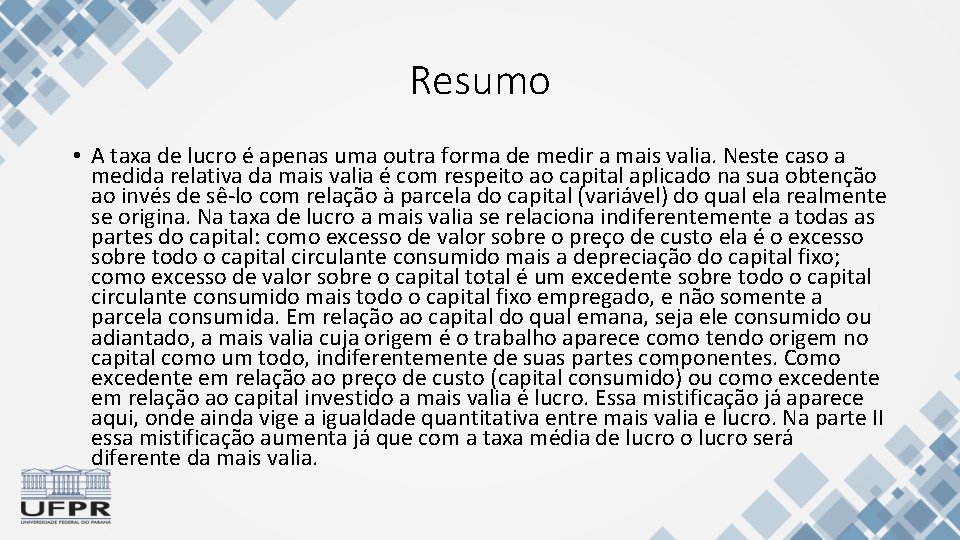 Resumo

• A taxa de lucro é apenas uma outra forma de medir a mais valia. Neste caso a medida relativa da mais valia é com respeito ao capital aplicado na sua obtenção ao invés de sê-lo com relação à parcela do capital (variável) do qual ela realmente se origina. Na taxa de lucro a mais valia se relaciona indiferentemente a todas as partes do capital: como excesso de valor sobre o preço de custo ela é o excesso sobre todo o capital circulante consumido mais a depreciação do capital fixo; como excesso de valor sobre o capital total é um excedente sobre todo o capital circulante consumido mais todo o capital fixo empregado, e não somente a parcela consumida. Em relação ao capital do qual emana, seja ele consumido ou adiantado, a mais valia cuja origem é o trabalho aparece como tendo origem no capital como um todo, indiferentemente de suas partes componentes. Como excedente em relação ao preço de custo (capital consumido) ou como excedente em relação ao capital investido a mais valia é lucro. Essa mistificação já aparece aqui, onde ainda vige a igualdade quantitativa entre mais valia e lucro. Na parte II essa mistificação aumenta já que com a taxa média de lucro o lucro será diferente da mais valia.

UFPR
UNIVERSIDADE FEDERAL DO PARANÁ